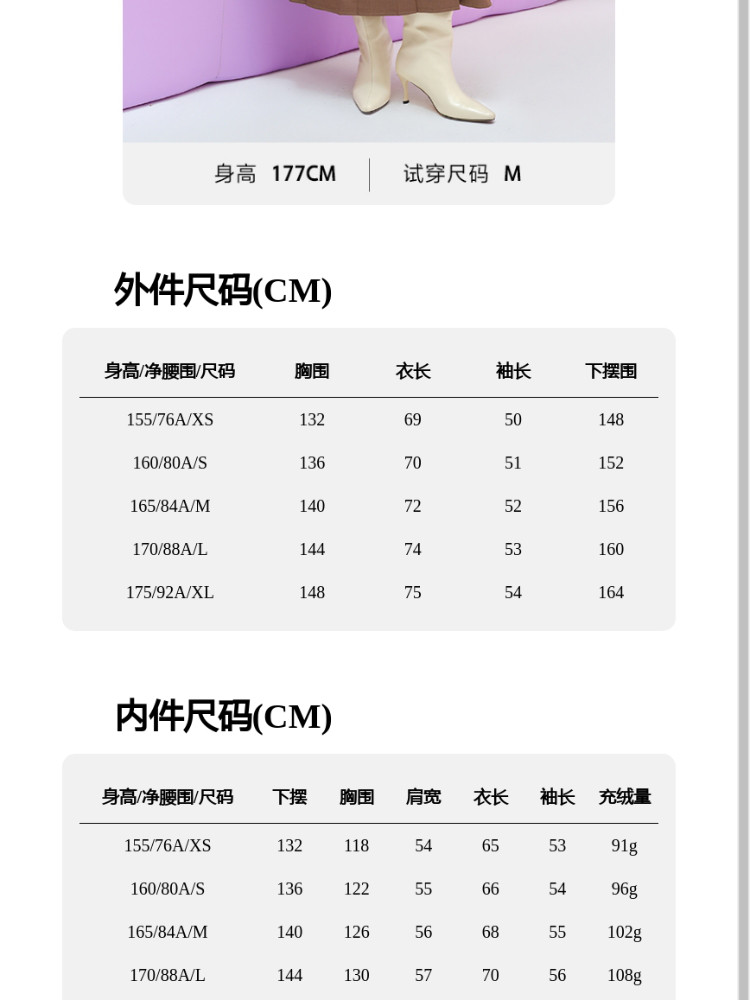 身高 177CM 试穿尺码 M

外件尺码(CM)

| 身高/净腰围/尺码 | 胸围 | 衣长 | 袖长 | 下摆围 |
|---|---|---|---|---|
| 155/76A/XS | 132 | 69 | 50 | 148 |
| 160/80A/S | 136 | 70 | 51 | 152 |
| 165/84A/M | 140 | 72 | 52 | 156 |
| 170/88A/L | 144 | 74 | 53 | 160 |
| 175/92A/XL | 148 | 75 | 54 | 164 |

内件尺码(CM)

| 身高/净腰围/尺码 | 下摆 | 胸围 | 肩宽 | 衣长 | 袖长 | 充绒量 |
|---|---|---|---|---|---|---|
| 155/76A/XS | 132 | 118 | 54 | 65 | 53 | 91g |
| 160/80A/S | 136 | 122 | 55 | 66 | 54 | 96g |
| 165/84A/M | 140 | 126 | 56 | 68 | 55 | 102g |
| 170/88A/L | 144 | 130 | 57 | 70 | 56 | 108g |